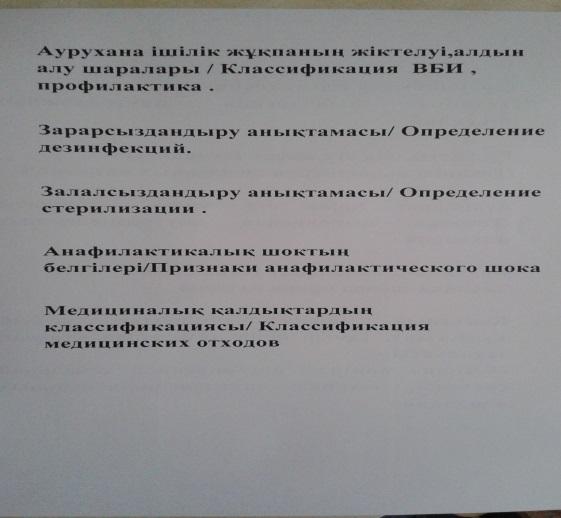 Аурухана ішілік жұқпаның жіктелуі,алдын алу шаралары / Классификация ВБИ , профилактика .

Зарарсыздандыру анықтамасы/ Определение дезинфекций.

Залалсыздандыру анықтамасы/ Определение стерилизации .

Анафилактикалық шоктың белгілері/Признаки анафилактического шока

Медициналық калдықтардың классификациясы/ Классификация медицинских отходов